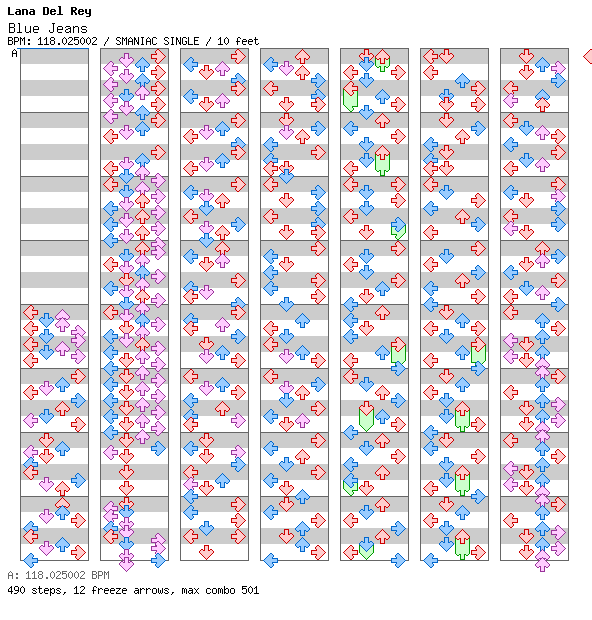 Lana Del Rey
Blue Jeans
BPM: 118.025002 / SMANIAC SINGLE / 10 feet
A

A: 118.025002 BPM
490 steps, 12 freeze arrows, max combo 501